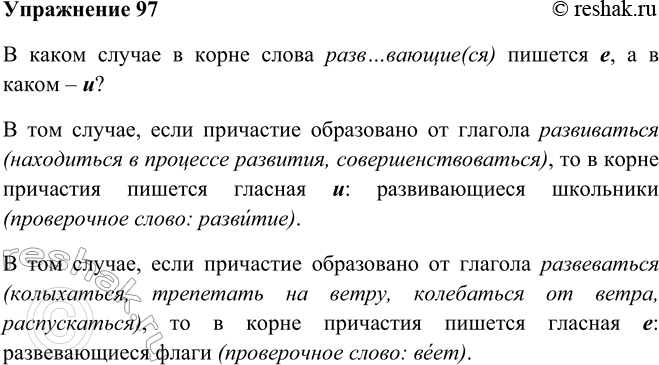 Упражнение 97 © reshak.ru

В каком случае в корне слова разв…вающие(ся) пишется е, а в каком – и?

В том случае, если причастие образовано от глагола развиваться (находиться в процессе развития, совершенствоваться), то в корне причастия пишется гласная и: развивающиеся школьники (проверочное слово: разви́тие).

В том случае, если причастие образовано от глагола развеваться (колыхаться, трепетать на ветру, колебаться от ветра, распускаться), то в корне причастия пишется гласная е: развевающиеся флаги (проверочное слово: ве́ет).

reshak.ru